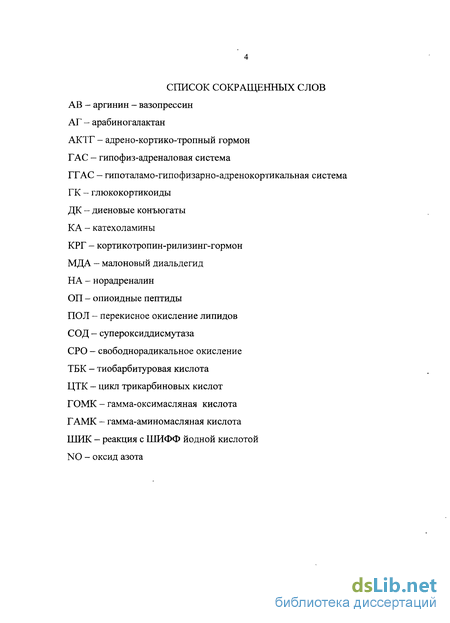 4

СПИСОК СОКРАЩЕННЫХ СЛОВ

АВ – аргинин – вазопрессин

АГ – арабиногалактан

АКТГ – адрено-кортико-тропный гормон

ГАС – гипофиз-адреналовая система

ГГАС – гипоталамо-гипофизарно-адренокортикальная система

ГК – глюкокортикоиды

ДК – диеновые конъюгаты

КА – катехоламины

КРГ – кортикотропин-рилизинг-гормон

МДА – малоновый диальдегид

НА – норадреналин

ОП – опиоидные пептиды

ПОЛ – перекисное окисление липидов

СОД – супероксиддисмутаза

СРО – свободнорадикальное окисление

ТБК – тиобарбитуровая кислота

ЦТК – цикл трикарбиновых кислот

ГОМК – гамма-оксимасляная кислота

ГАМК – гамма-аминомасляная кислота

ШИК – реакция с ШИФФ йодной кислотой

NO – оксид азота

dsLib.net
библиотека диссертаций